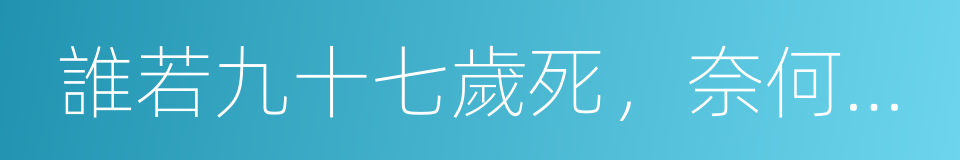 誰若九十七歲死，奈何...